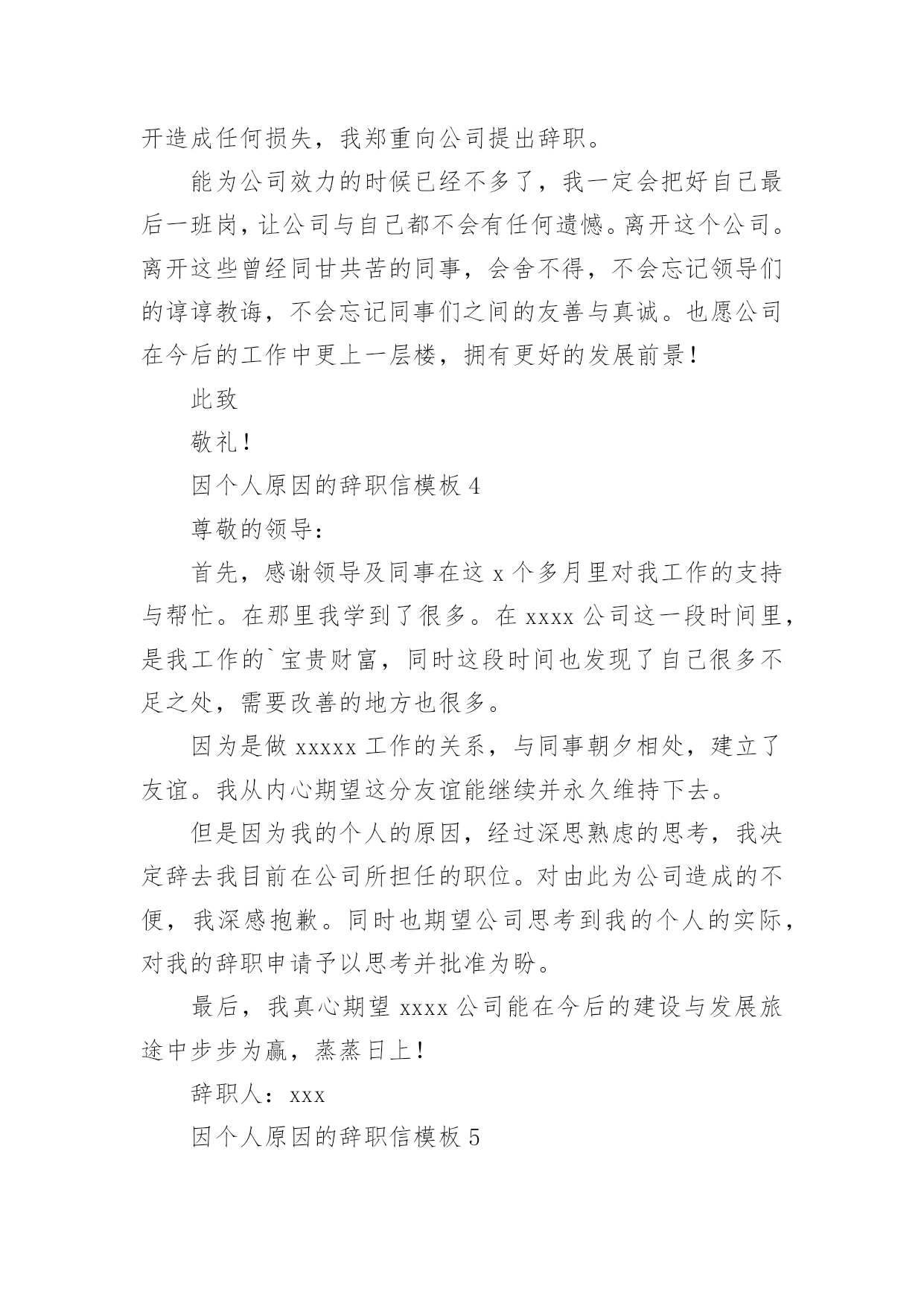 开造成任何损失，我郑重向公司提出辞职。

能为公司效力的时候已经不多了，我一定会把好自己最后一班岗，让公司与自己都不会有任何遗憾。离开这个公司。离开这些曾经同甘共苦的同事，会舍不得，不会忘记领导们的谆谆教诲，不会忘记同事们之间的友善与真诚。也愿公司在今后的工作中更上一层楼，拥有更好的发展前景！

此致

敬礼！

因个人原因的辞职信模板 4

尊敬的领导：

首先，感谢领导及同事在这 x 个多月里对我工作的支持与帮忙。在那里我学到了很多。在 xxxx 公司这一段时间里，是我工作的`宝贵财富，同时这段时间也发现了自己很多不足之处，需要改善的地方也很多。

因为是做 xxxxx 工作的关系，与同事朝夕相处，建立了友谊。我从内心期望这分友谊能继续并永久维持下去。

但是因为我的个人的原因，经过深思熟虑的思考，我决定辞去我目前在公司所担任的职位。对由此为公司造成的不便，我深感抱歉。同时也期望公司思考到我的个人的实际，对我的辞职申请予以思考并批准为盼。

最后，我真心期望 xxxx 公司能在今后的建设与发展旅途中步步为赢，蒸蒸日上！

辞职人：xxx

因个人原因的辞职信模板 5